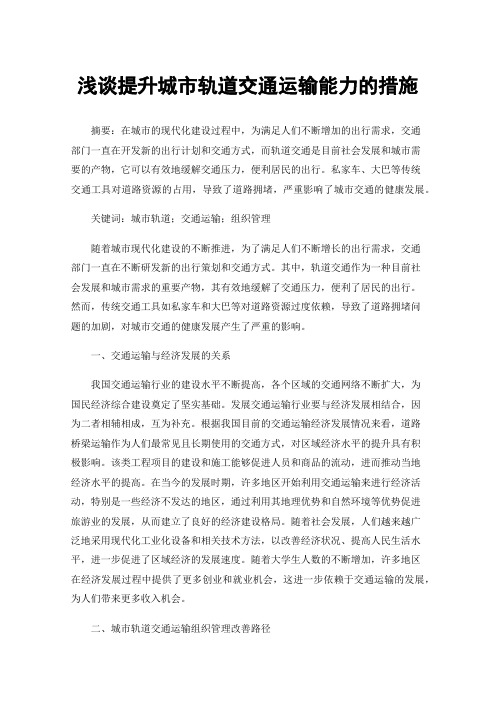 浅谈提升城市轨道交通运输能力的措施

摘要：在城市的现代化建设过程中，为满足人们不断增加的出行需求，交通部门一直在开发新的出行计划和交通方式，而轨道交通是目前社会发展和城市需要的产物，它可以有效地缓解交通压力，便利居民的出行。私家车、大巴等传统交通工具对道路资源的占用，导致了道路拥堵，严重影响了城市交通的健康发展。

关键词：城市轨道；交通运输；组织管理

随着城市现代化建设的不断推进，为了满足人们不断增长的出行需求，交通部门一直在不断研发新的出行策划和交通方式。其中，轨道交通作为一种目前社会发展和城市需求的重要产物，其有效地缓解了交通压力，便利了居民的出行。然而，传统交通工具如私家车和大巴等对道路资源过度依赖，导致了道路拥堵问题的加剧，对城市交通的健康发展产生了严重的影响。

一、交通运输与经济发展的关系

我国交通运输行业的建设水平不断提高，各个区域的交通网络不断扩大，为国民经济综合建设奠定了坚实基础。发展交通运输行业要与经济发展相结合，因为二者相辅相成，互为补充。根据我国目前的交通运输经济发展情况来看，道路桥梁运输作为人们最常见且长期使用的交通方式，对区域经济水平的提升具有积极影响。该类工程项目的建设和施工能够促进人员和商品的流动，进而推动当地经济水平的提高。在当今的发展时期，许多地区开始利用交通运输来进行经济活动，特别是一些经济不发达的地区，通过利用其地理优势和自然环境等优势促进旅游业的发展，从而建立了良好的经济建设格局。随着社会发展，人们越来越广泛地采用现代化工业化设备和相关技术方法，以改善经济状况、提高人民生活水平，进一步促进了区域经济的发展速度。随着大学生人数的不断增加，许多地区在经济发展过程中提供了更多创业和就业机会，这进一步依赖于交通运输的发展，为人们带来更多收入机会。

二、城市轨道交通运输组织管理改善路径